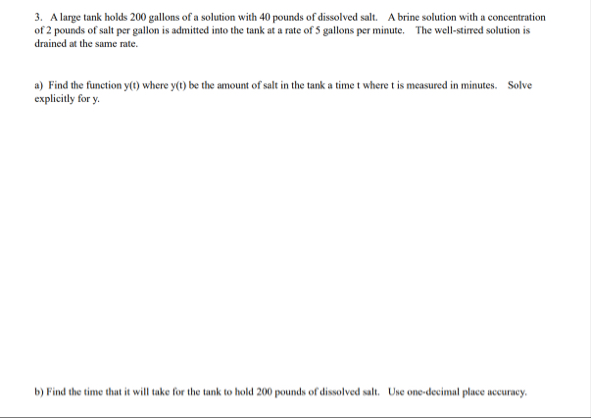 3. A large tank holds 200 gallons of a solution with 40 pounds of dissolved salt. A brine solution with a concentration of 2 pounds of salt per gallon is admitted into the tank at a rate of 5 gallons per minute. The well-stirred solution is drained at the same rate.

a) Find the function y(t) where y(t) be the amount of salt in the tank a time t where t is measured in minutes. Solve explicitly for y.

b) Find the time that it will take for the tank to hold 200 pounds of dissolved salt. Use one-decimal place accuracy.